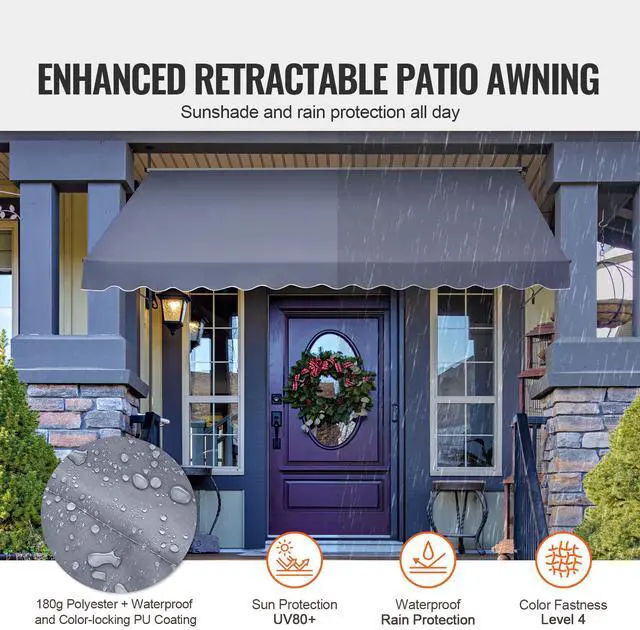 ENHANCED RETRACTABLE PATIO AWNING

Sunshade and rain protection all day

180g Polyester + Waterproof and Color-locking PU Coating

Sun Protection
UV80+

Waterproof
Rain Protection

Color Fastness
Level 4